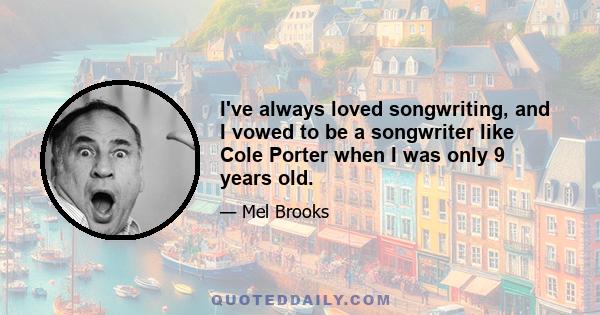 I've always loved songwriting, and I vowed to be a songwriter like Cole Porter when I was only 9 years old.

— Mel Brooks

QUOTEDDAILY.COM